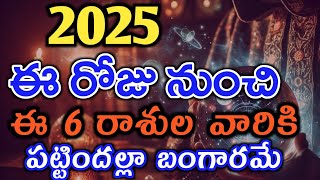 2025
ఈ రోజు నుంచి
ఈ 6 రాశుల వారికి
పట్టిందల్లా బంగారమే